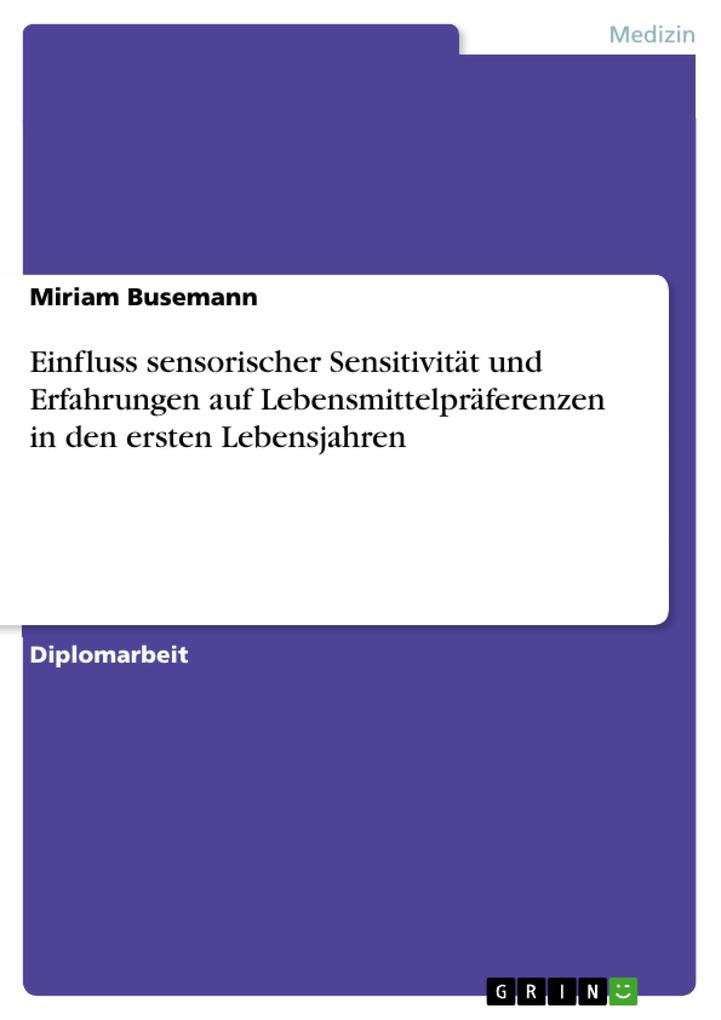 Medizin

Miriam Busemann

Einfluss sensorischer Sensitivität und Erfahrungen auf Lebensmittelpräferenzen in den ersten Lebensjahren

Diplomarbeit

GRIN